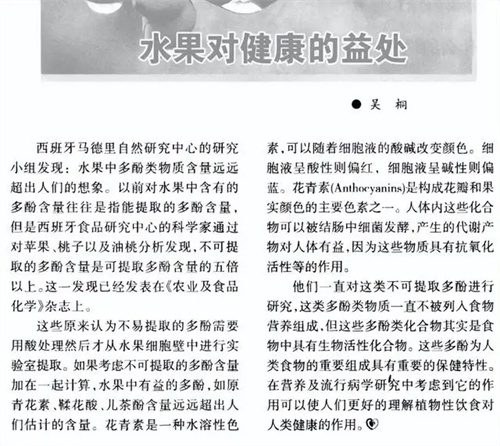 水果对健康的益处

● 吴 桐

西班牙马德里自然研究中心的研究小组发现：水果中多酚类物质含量远远超出人们的想象。以前对水果中含有的多酚含量往往是指能提取的多酚含量，但是西班牙食品研究中心的科学家通过对苹果、桃子以及油桃分析发现，不可提取的多酚含量是可提取多酚含量的五倍以上。这一发现已经发表在《农业及食品化学》杂志上。

这些原来认为不易提取的多酚需要用酸处理然后才从水果细胞壁中进行实验室提取。如果考虑不可提取的多酚含量加在一起计算，水果中有益的多酚，如原青花素、鞣花酸、儿茶酚含量远远超出人们估计的含量。花青素是一种水溶性色素，可以随着细胞液的酸碱改变颜色。细胞液呈酸性则偏红，细胞液呈碱性则偏蓝。花青素(Anthocyanins)是构成花瓣和果实颜色的主要色素之一。人体内这些化合物可以被结肠中细菌发酵，产生的代谢产物对人体有益，因为这些物质具有抗氧化活性等的作用。

他们一直对这类不可提取多酚进行研究，这类多酚类物质一直不被列入食物营养组成，但这些多酚类化合物其实是食物中具有生物活性化合物。这些多酚为人类食物的重要组成具有重要的保健特性。在营养及流行病学研究中考虑到它的作用可以使人们更好的理解植物性饮食对人类健康的作用。